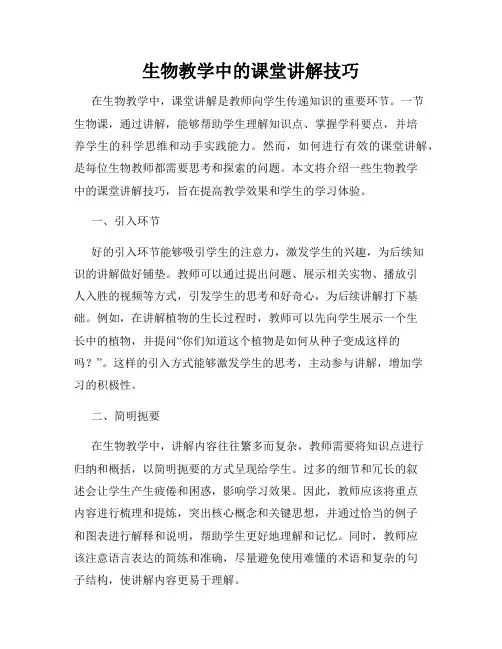 生物教学中的课堂讲解技巧

在生物教学中，课堂讲解是教师向学生传递知识的重要环节。一节生物课，通过讲解，能够帮助学生理解知识点、掌握学科要点，并培养学生的科学思维和动手实践能力。然而，如何进行有效的课堂讲解，是每位生物教师都需要思考和探索的问题。本文将介绍一些生物教学中的课堂讲解技巧，旨在提高教学效果和学生的学习体验。

一、引入环节

好的引入环节能够吸引学生的注意力，激发学生的兴趣，为后续知识的讲解做好铺垫。教师可以通过提出问题、展示相关实物、播放引人入胜的视频等方式，引发学生的思考和好奇心，为后续讲解打下基础。例如，在讲解植物的生长过程时，教师可以先向学生展示一个生长中的植物，并提问“你们知道这个植物是如何从种子变成这样的吗？”。这样的引入方式能够激发学生的思考，主动参与讲解，增加学习的积极性。

二、简明扼要

在生物教学中，讲解内容往往繁多而复杂，教师需要将知识点进行归纳和概括，以简明扼要的方式呈现给学生。过多的细节和冗长的叙述会让学生产生疲倦和困惑，影响学习效果。因此，教师应该将重点内容进行梳理和提炼，突出核心概念和关键思想，并通过恰当的例子和图表进行解释和说明，帮助学生更好地理解和记忆。同时，教师应该注意语言表达的简练和准确，尽量避免使用难懂的术语和复杂的句子结构，使讲解内容更易于理解。